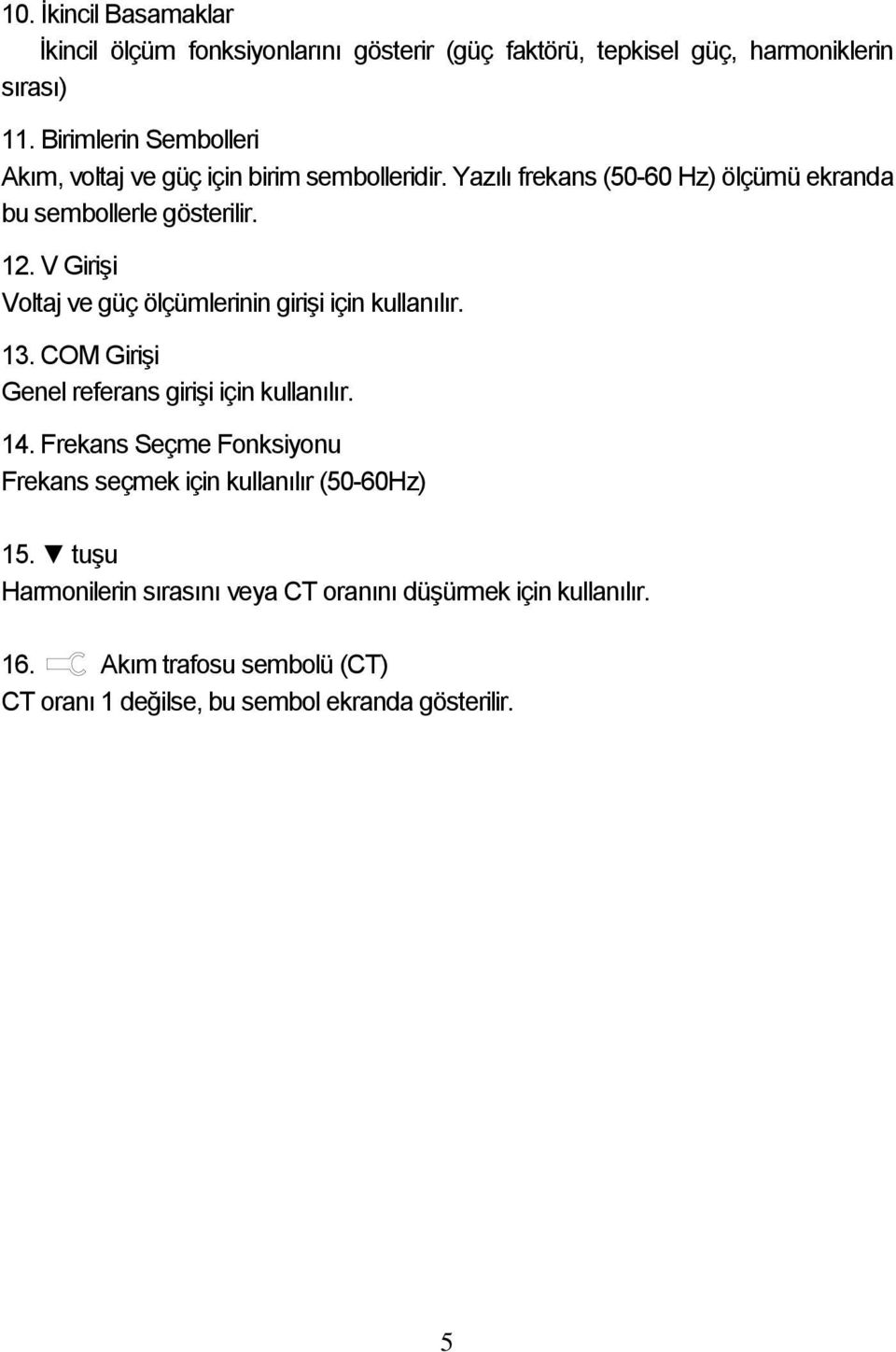 10. İkincil Basamaklar

İkincil ölçüm fonksiyonlarını gösterir (güç faktörü, tepkisel güç, harmoniklerin sırası)

11. Birimlerin Sembolleri

Akım, voltaj ve güç için birim sembolleridir. Yazılı frekans (50-60 Hz) ölçümü ekranda bu sembollerle gösterilir.

12. V Girişi

Voltaj ve güç ölçümlerinin girişi için kullanılır.

13. COM Girişi

Genel referans girişi için kullanılır.

14. Frekans Seçme Fonksiyonu

Frekans seçmek için kullanılır (50-60Hz)

15. ▼ tuşu

Harmonilerin sırasını veya CT oranını düşürmek için kullanılır.

16. Akım trafosu sembolü (CT)

CT oranı 1 değilse, bu sembol ekranda gösterilir.

5